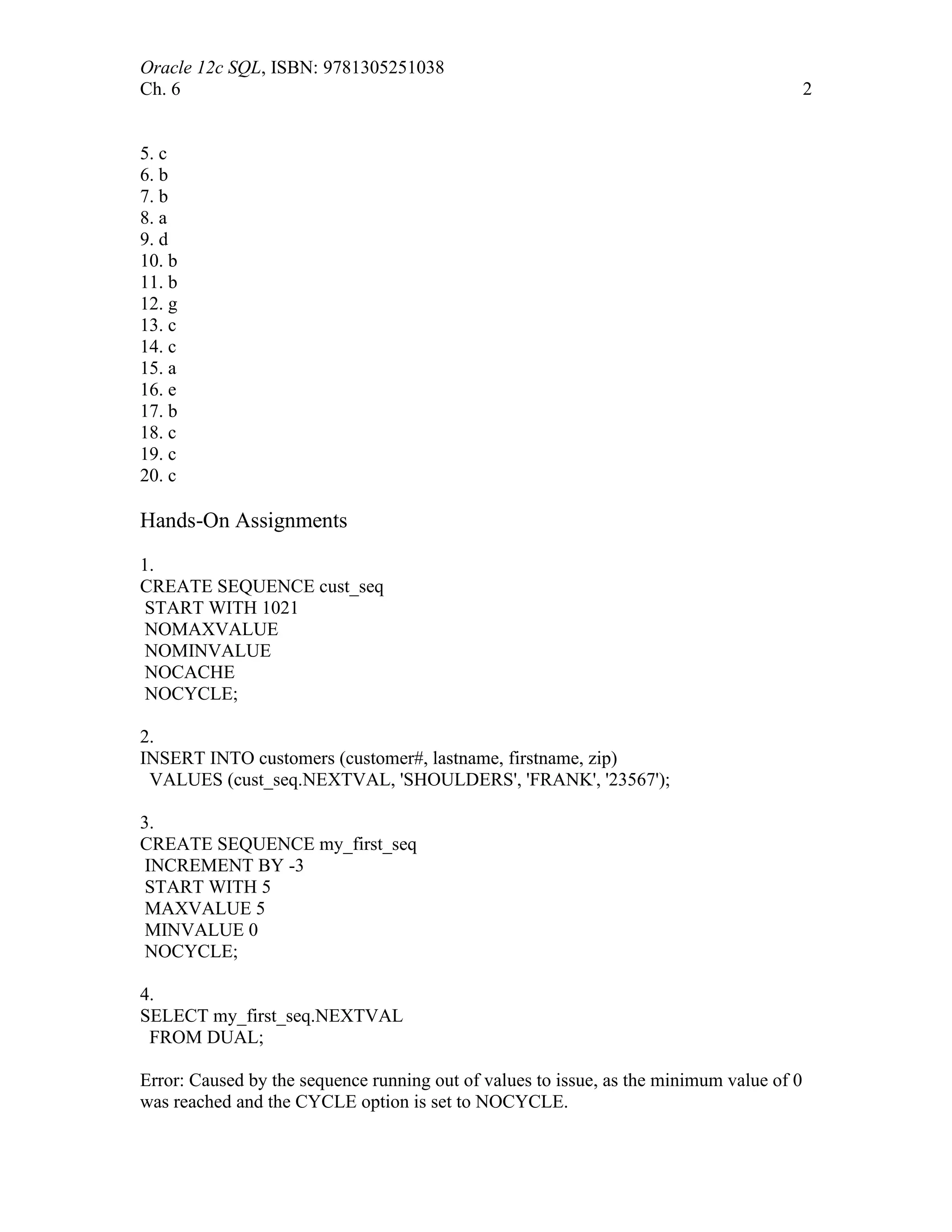 Oracle 12c SQL, ISBN: 9781305251038
Ch. 6 2

5. c
6. b
7. b
8. a
9. d
10. b
11. b
12. g
13. c
14. c
15. a
16. e
17. b
18. c
19. c
20. c

Hands-On Assignments

1.
CREATE SEQUENCE cust_seq
 START WITH 1021
 NOMAXVALUE
 NOMINVALUE
 NOCACHE
 NOCYCLE;

2.
INSERT INTO customers (customer#, lastname, firstname, zip)
 VALUES (cust_seq.NEXTVAL, 'SHOULDERS', 'FRANK', '23567');

3.
CREATE SEQUENCE my_first_seq
 INCREMENT BY -3
 START WITH 5
 MAXVALUE 5
 MINVALUE 0
 NOCYCLE;

4.
SELECT my_first_seq.NEXTVAL
 FROM DUAL;

Error: Caused by the sequence running out of values to issue, as the minimum value of 0 was reached and the CYCLE option is set to NOCYCLE.